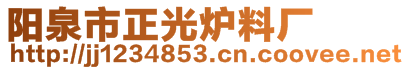 阳泉市正光炉料厂
http://jj1234853.cn.coovee.net